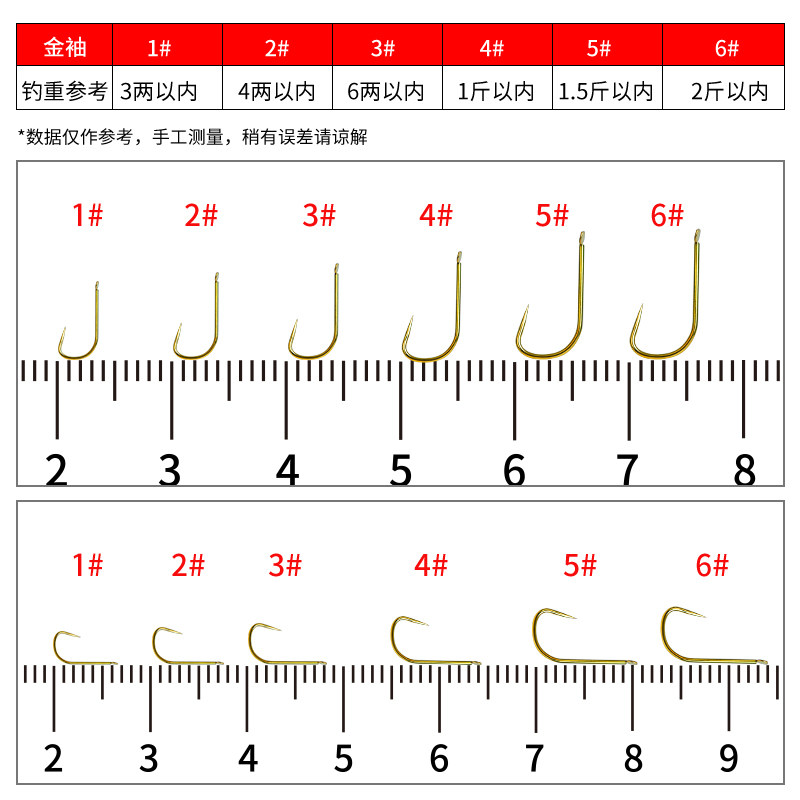 | 金袖 | 1# | 2# | 3# | 4# | 5# | 6# |
|---|---|---|---|---|---|---|
| 钓重参考 | 3两以内 | 4两以内 | 6两以内 | 1斤以内 | 1.5斤以内 | 2斤以内 |

*数据仅作参考，手工测量，稍有误差请谅解

1# 2# 3# 4# 5# 6#

2 3 4 5 6 7 8

1# 2# 3# 4# 5# 6#

2 3 4 5 6 7 8 9